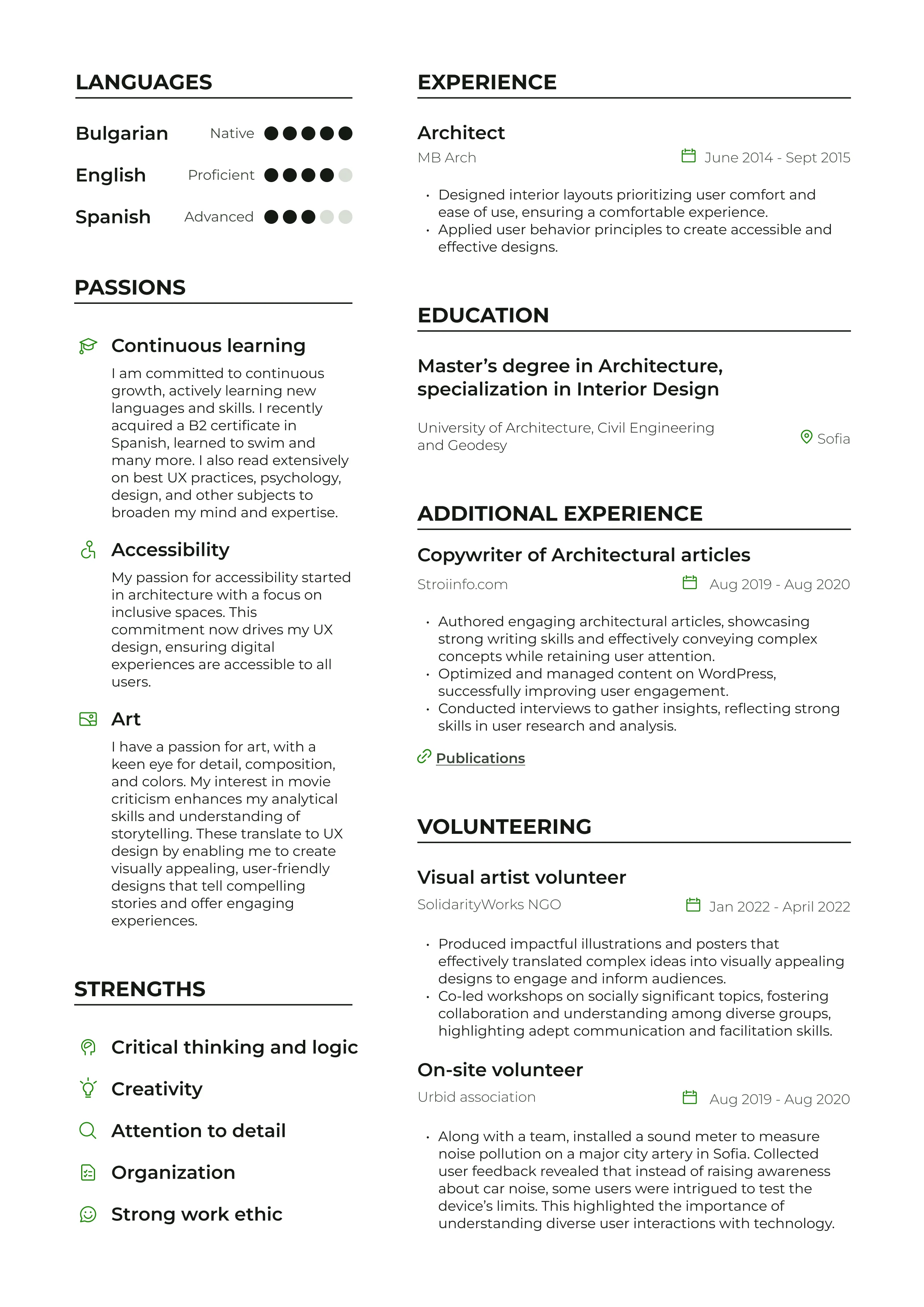 LANGUAGES

Bulgarian Native

English Proficient

Spanish Advanced

PASSIONS

Continuous learning

I am committed to continuous growth, actively learning new languages and skills. I recently acquired a B2 certificate in Spanish, learned to swim and many more. I also read extensively on best UX practices, psychology, design, and other subjects to broaden my mind and expertise.

Accessibility

My passion for accessibility started in architecture with a focus on inclusive spaces. This commitment now drives my UX design, ensuring digital experiences are accessible to all users.

Art

I have a passion for art, with a keen eye for detail, composition, and colors. My interest in movie criticism enhances my analytical skills and understanding of storytelling. These translate to UX design by enabling me to create visually appealing, user-friendly designs that tell compelling stories and offer engaging experiences.

STRENGTHS

Critical thinking and logic

Creativity

Attention to detail

Organization

Strong work ethic

EXPERIENCE

Architect

MB Arch June 2014 - Sept 2015

• Designed interior layouts prioritizing user comfort and ease of use, ensuring a comfortable experience.
• Applied user behavior principles to create accessible and effective designs.

EDUCATION

Master's degree in Architecture, specialization in Interior Design

University of Architecture, Civil Engineering and Geodesy Sofia

ADDITIONAL EXPERIENCE

Copywriter of Architectural articles

Stroiinfo.com Aug 2019 - Aug 2020

• Authored engaging architectural articles, showcasing strong writing skills and effectively conveying complex concepts while retaining user attention.
• Optimized and managed content on WordPress, successfully improving user engagement.
• Conducted interviews to gather insights, reflecting strong skills in user research and analysis.

Publications

VOLUNTEERING

Visual artist volunteer

SolidarityWorks NGO Jan 2022 - April 2022

• Produced impactful illustrations and posters that effectively translated complex ideas into visually appealing designs to engage and inform audiences.
• Co-led workshops on socially significant topics, fostering collaboration and understanding among diverse groups, highlighting adept communication and facilitation skills.

On-site volunteer

Urbid association Aug 2019 - Aug 2020

• Along with a team, installed a sound meter to measure noise pollution on a major city artery in Sofia. Collected user feedback revealed that instead of raising awareness about car noise, some users were intrigued to test the device's limits. This highlighted the importance of understanding diverse user interactions with technology.